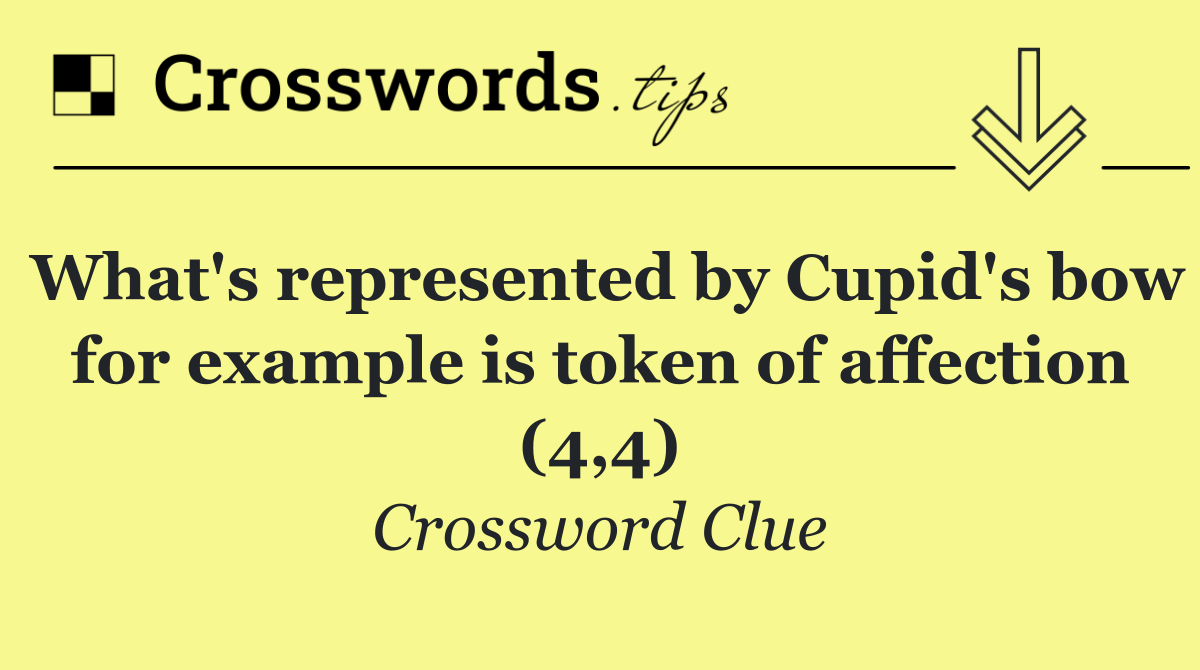 Crosswords.tips

What's represented by Cupid's bow for example is token of affection (4,4)

Crossword Clue